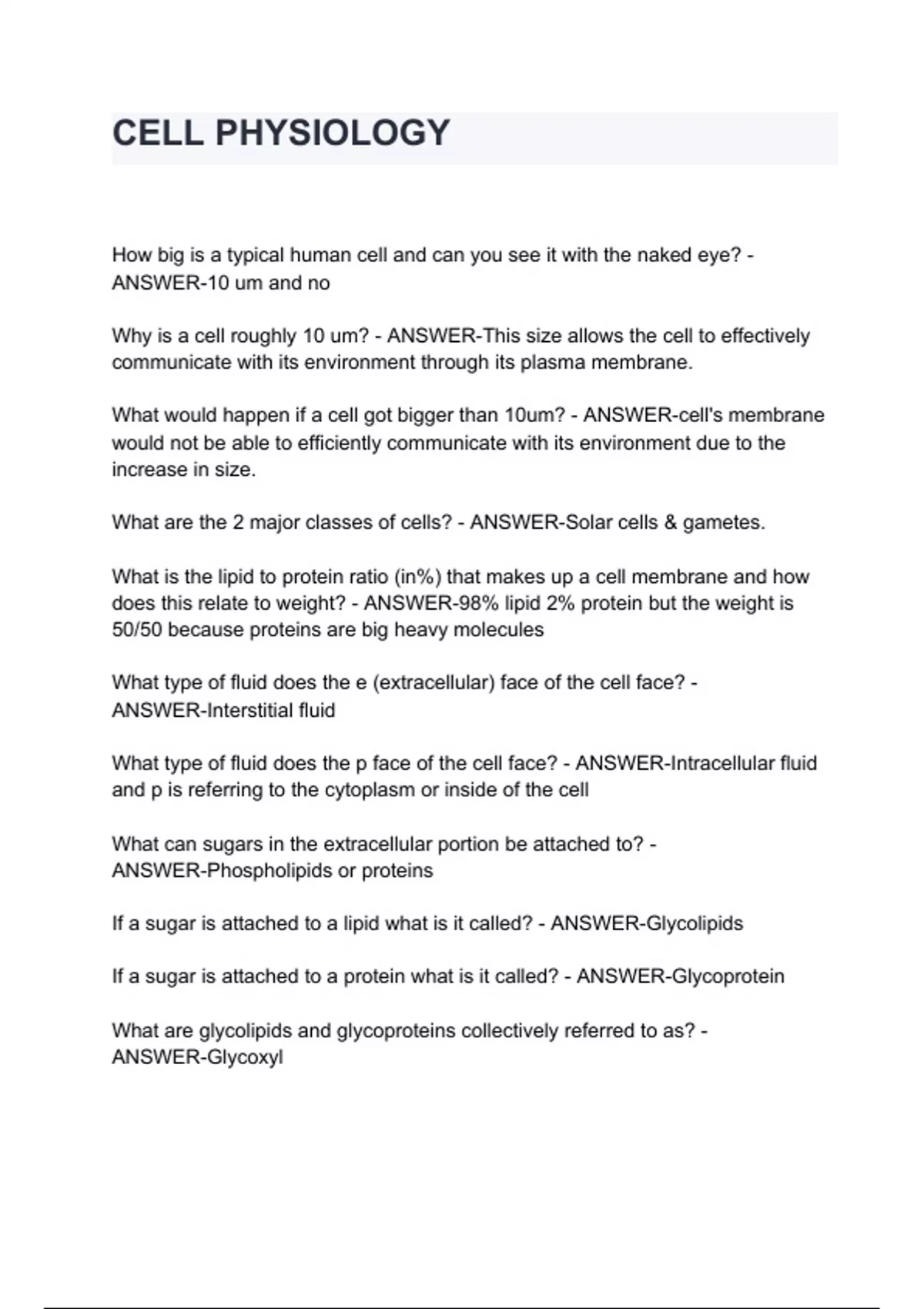 CELL PHYSIOLOGY

How big is a typical human cell and can you see it with the naked eye? - ANSWER-10 um and no

Why is a cell roughly 10 um? - ANSWER-This size allows the cell to effectively communicate with its environment through its plasma membrane.

What would happen if a cell got bigger than 10um? - ANSWER-cell's membrane would not be able to efficiently communicate with its environment due to the increase in size.

What are the 2 major classes of cells? - ANSWER-Solar cells & gametes.

What is the lipid to protein ratio (in%) that makes up a cell membrane and how does this relate to weight? - ANSWER-98% lipid 2% protein but the weight is 50/50 because proteins are big heavy molecules

What type of fluid does the e (extracellular) face of the cell face? - ANSWER-Interstitial fluid

What type of fluid does the p face of the cell face? - ANSWER-Intracellular fluid and p is referring to the cytoplasm or inside of the cell

What can sugars in the extracellular portion be attached to? - ANSWER-Phospholipids or proteins

If a sugar is attached to a lipid what is it called? - ANSWER-Glycolipids

If a sugar is attached to a protein what is it called? - ANSWER-Glycoprotein

What are glycolipids and glycoproteins collectively referred to as? - ANSWER-Glycoxyl